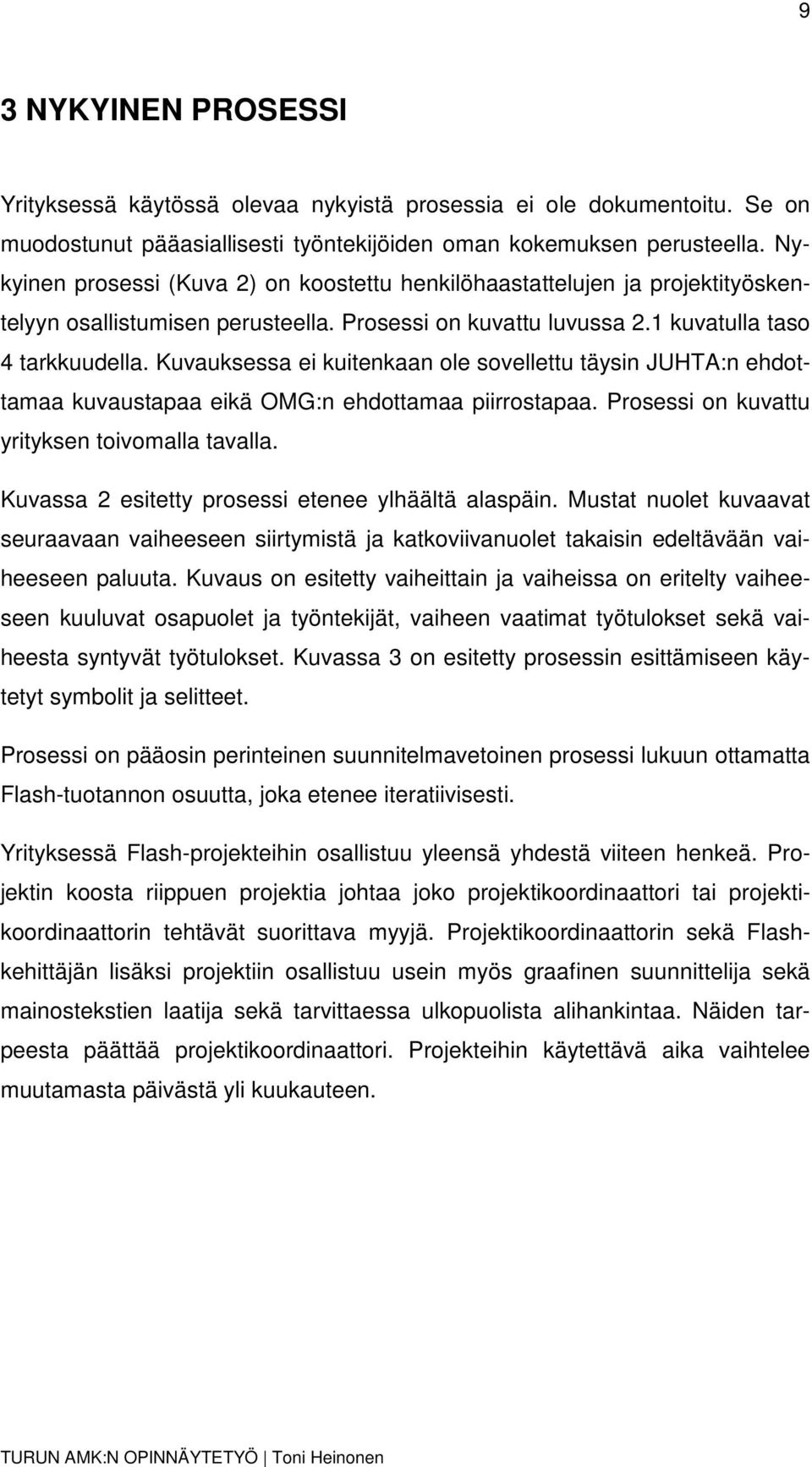 9

3 NYKYINEN PROSESSI

Yrityksessä käytössä olevaa nykyistä prosessia ei ole dokumentoitu. Se on muodostunut pääasiallisesti työntekijöiden oman kokemuksen perusteella. Nykyinen prosessi (Kuva 2) on koostettu henkilöhaastattelujen ja projektityöskentelyyn osallistumisen perusteella. Prosessi on kuvattu luvussa 2.1 kuvatulla taso 4 tarkkuudella. Kuvauksessa ei kuitenkaan ole sovellettu täysin JUHTA:n ehdottamaa kuvaustapaa eikä OMG:n ehdottamaa piirrostapaa. Prosessi on kuvattu yrityksen toivomalla tavalla.

Kuvassa 2 esitetty prosessi etenee ylhäältä alaspäin. Mustat nuolet kuvaavat seuraavaan vaiheeseen siirtymistä ja katkoviivanuolet takaisin edeltävään vaiheeseen paluuta. Kuvaus on esitetty vaiheittain ja vaiheissa on eritelty vaiheeseen kuuluvat osapuolet ja työntekijät, vaiheen vaatimat työtulokset sekä vaiheesta syntyvät työtulokset. Kuvassa 3 on esitetty prosessin esittämiseen käytetyt symbolit ja selitteet.

Prosessi on pääosin perinteinen suunnitelmavetoinen prosessi lukuun ottamatta Flash-tuotannon osuutta, joka etenee iteratiivisesti.

Yrityksessä Flash-projekteihin osallistuu yleensä yhdestä viiteen henkeä. Projektin koosta riippuen projektia johtaa joko projektikoordinaattori tai projektikoordinaattorin tehtävät suorittava myyjä. Projektikoordinaattorin sekä Flash-kehittäjän lisäksi projektiin osallistuu usein myös graafinen suunnittelija sekä mainostekstien laatija sekä tarvittaessa ulkopuolista alihankintaa. Näiden tarpeesta päättää projektikoordinaattori. Projekteihin käytettävä aika vaihtelee muutamasta päivästä yli kuukauteen.

TURUN AMK:N OPINNÄYTETYÖ | Toni Heinonen